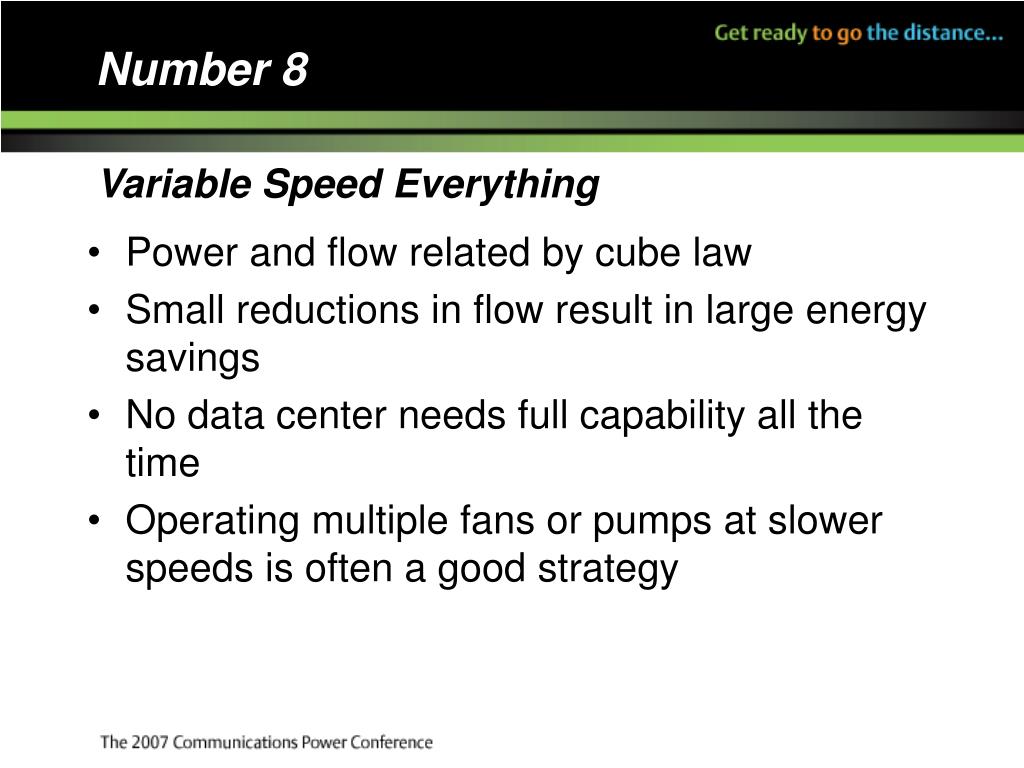 Get ready to go the distance...

Number 8

Variable Speed Everything

• Power and flow related by cube law
• Small reductions in flow result in large energy savings
• No data center needs full capability all the time
• Operating multiple fans or pumps at slower speeds is often a good strategy

The 2007 Communications Power Conference